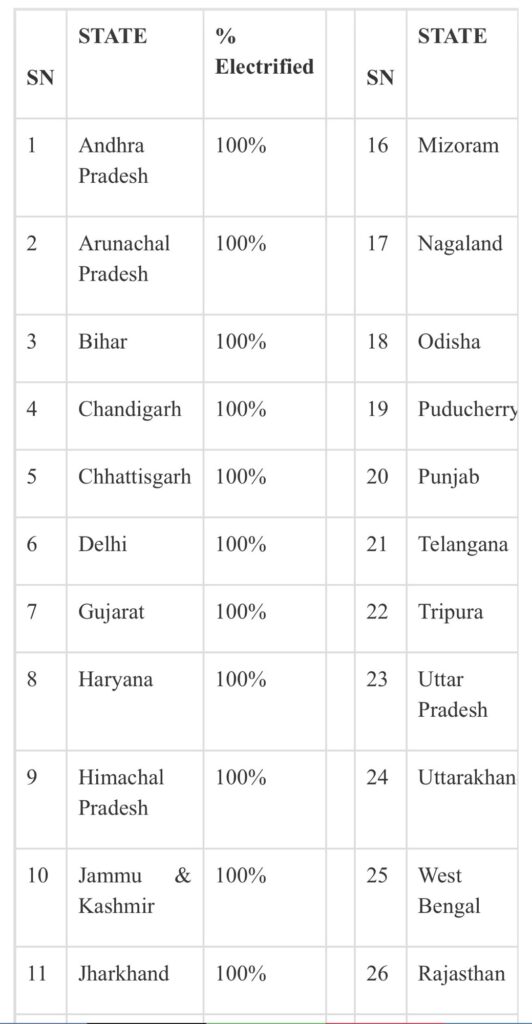 | SN | STATE | % Electrified | | SN | STATE |
|---|---|---|---|---|---|
| 1 | Andhra Pradesh | 100% | | 16 | Mizoram |
| 2 | Arunachal Pradesh | 100% | | 17 | Nagaland |
| 3 | Bihar | 100% | | 18 | Odisha |
| 4 | Chandigarh | 100% | | 19 | Puducherry |
| 5 | Chhattisgarh | 100% | | 20 | Punjab |
| 6 | Delhi | 100% | | 21 | Telangana |
| 7 | Gujarat | 100% | | 22 | Tripura |
| 8 | Haryana | 100% | | 23 | Uttar Pradesh |
| 9 | Himachal Pradesh | 100% | | 24 | Uttarakhan |
| 10 | Jammu & Kashmir | 100% | | 25 | West Bengal |
| 11 | Jharkhand | 100% | | 26 | Rajasthan |